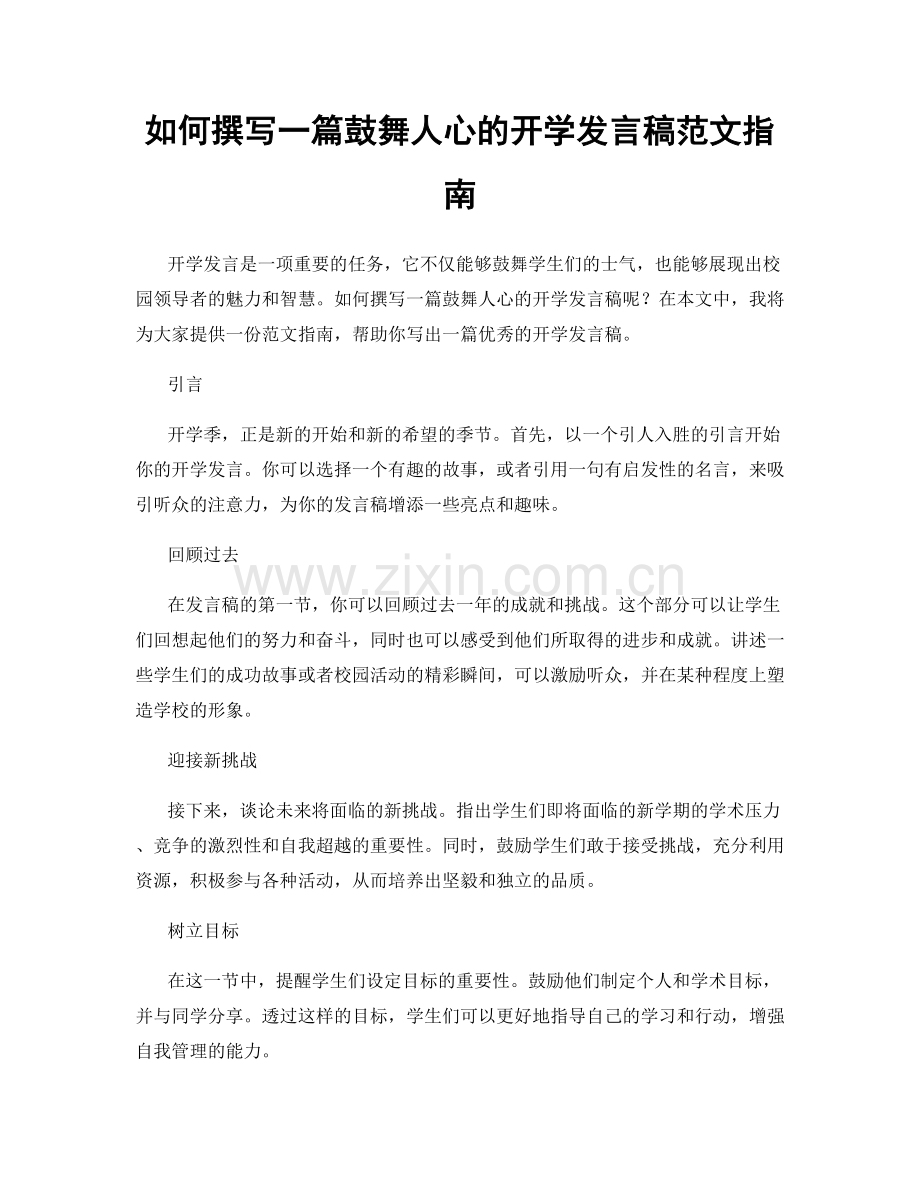 如何撰写一篇鼓舞人心的开学发言稿范文指南

开学发言是一项重要的任务，它不仅能够鼓舞学生们的士气，也能够展现出校园领导者的魅力和智慧。如何撰写一篇鼓舞人心的开学发言稿呢？在本文中，我将为大家提供一份范文指南，帮助你写出一篇优秀的开学发言稿。

引言

开学季，正是新的开始和新的希望的季节。首先，以一个引人入胜的引言开始你的开学发言。你可以选择一个有趣的故事，或者引用一句有启发性的名言，来吸引听众的注意力，为你的发言稿增添一些亮点和趣味。

回顾过去

www.zixin.com.cn

在发言稿的第一节，你可以回顾过去一年的成就和挑战。这个部分可以让学生们回想起他们的努力和奋斗，同时也可以感受到他们所取得的进步和成就。讲述一些学生们的成功故事或者校园活动的精彩瞬间，可以激励听众，并在某种程度上塑造学校的形象。

迎接新挑战

接下来，谈论未来将面临的新挑战。指出学生们即将面临的新学期的学术压力、竞争的激烈性和自我超越的重要性。同时，鼓励学生们敢于接受挑战，充分利用资源，积极参与各种活动，从而培养出坚毅和独立的品质。

树立目标

在这一节中，提醒学生们设定目标的重要性。鼓励他们制定个人和学术目标，并与同学分享。透过这样的目标，学生们可以更好地指导自己的学习和行动，增强自我管理的能力。